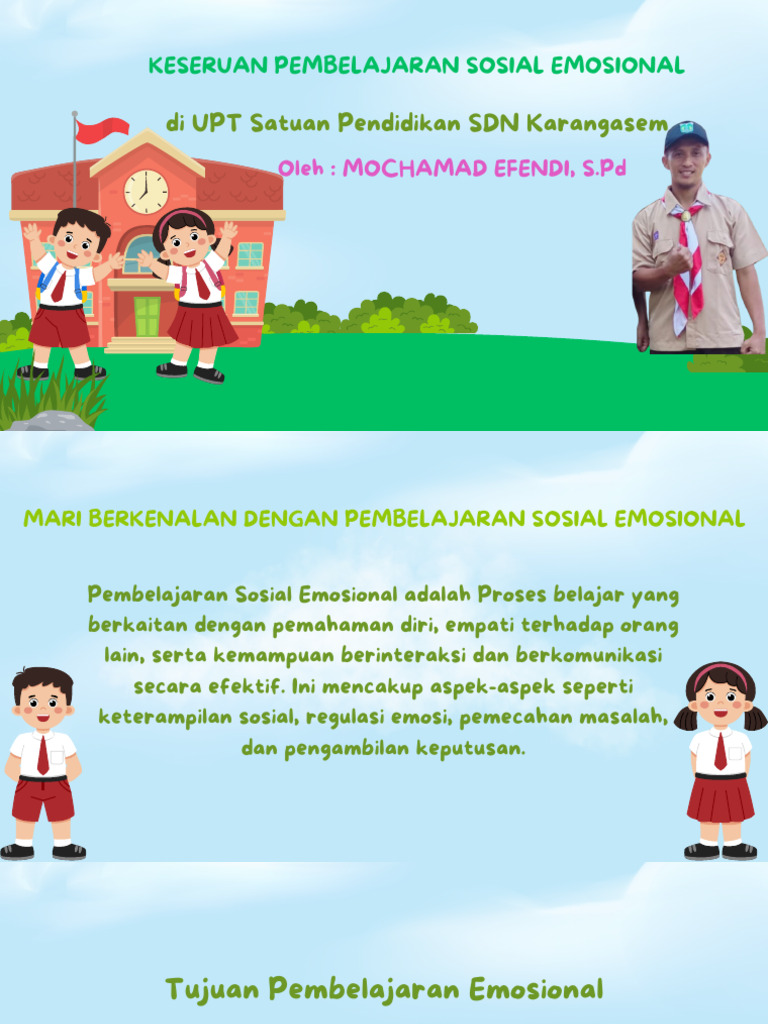 KESERUAN PEMBELAJARAN SOSIAL EMOSIONAL

di UPT Satuan Pendidikan SDN Karangasem

Oleh : MOCHAMAD EFENDI, S.Pd

MARI BERKENALAN DENGAN PEMBELAJARAN SOSIAL EMOSIONAL

Pembelajaran Sosial Emosional adalah Proses belajar yang berkaitan dengan pemahaman diri, empati terhadap orang lain, serta kemampuan berinteraksi dan berkomunikasi secara efektif. Ini mencakup aspek-aspek seperti keterampilan sosial, regulasi emosi, pemecahan masalah, dan pengambilan keputusan.

Tujuan Pembelajaran Emosional